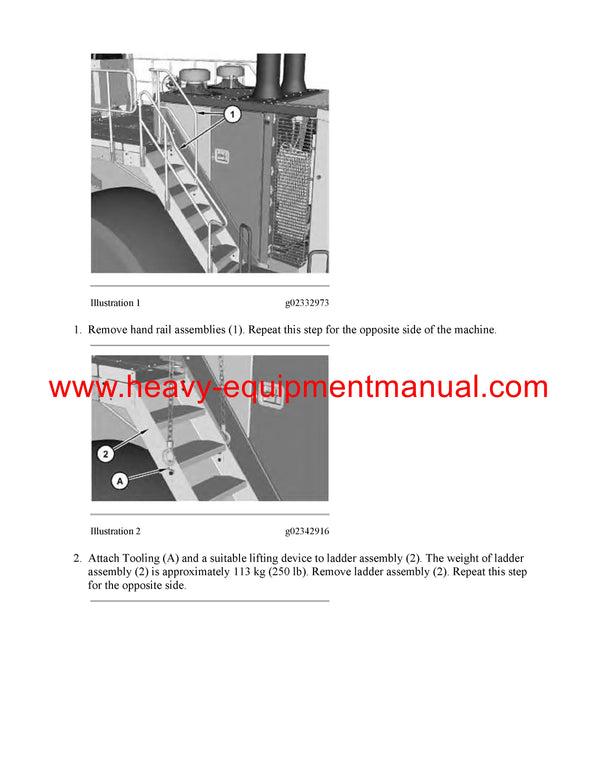 1

Illustration 1 g02332973

1. Remove hand rail assemblies (1). Repeat this step for the opposite side of the machine.

www.heavy-equipmentmanual.com

2

A

Illustration 2 g02342916

2. Attach Tooling (A) and a suitable lifting device to ladder assembly (2). The weight of ladder assembly (2) is approximately 113 kg (250 lb). Remove ladder assembly (2). Repeat this step for the opposite side.